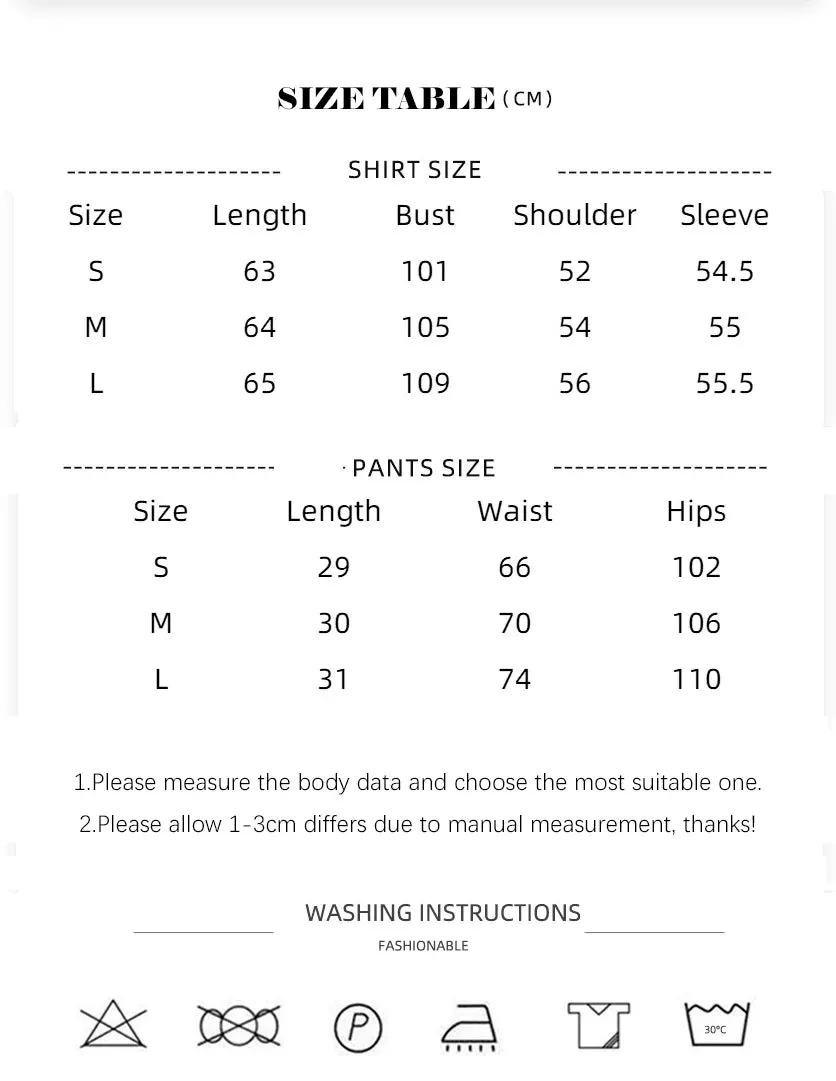 SIZE TABLE (CM)

SHIRT SIZE

| Size | Length | Bust | Shoulder | Sleeve |
|---|---|---|---|---|
| S | 63 | 101 | 52 | 54.5 |
| M | 64 | 105 | 54 | 55 |
| L | 65 | 109 | 56 | 55.5 |

PANTS SIZE

| Size | Length | Waist | Hips |
|---|---|---|---|
| S | 29 | 66 | 102 |
| M | 30 | 70 | 106 |
| L | 31 | 74 | 110 |

1.Please measure the body data and choose the most suitable one.
2.Please allow 1-3cm differs due to manual measurement, thanks!

WASHING INSTRUCTIONS
FASHIONABLE

P

30°C